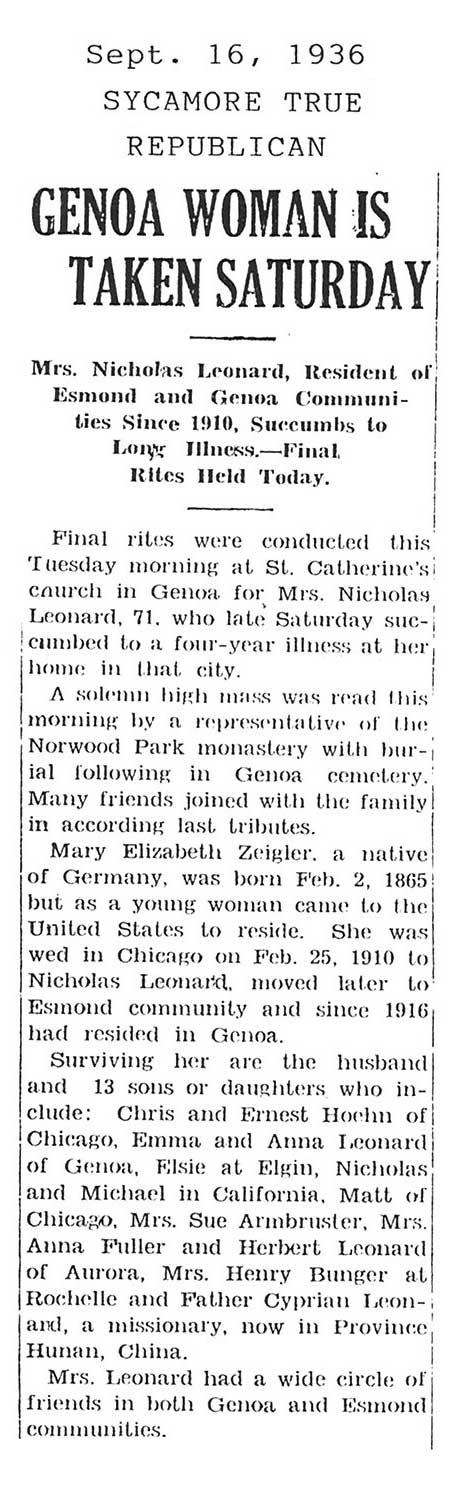 Sept. 16, 1936
SYCAMORE TRUE REPUBLICAN

GENOA WOMAN IS TAKEN SATURDAY

Mrs. Nicholas Leonard, Resident of Esmond and Genoa Communities Since 1910, Succumbs to Long Illness.—Final Rites Held Today.

Final rites were conducted this Tuesday morning at St. Catherine's caurch in Genoa for Mrs. Nicholas Leonard, 71, who late Saturday succumbed to a four-year illness at her home in that city.

A solemn high mass was read this morning by a representative of the Norwood Park monastery with burial following in Genoa cemetery. Many friends joined with the family in according last tributes.

Mary Elizabeth Zeigler, a native of Germany, was born Feb. 2, 1865 but as a young woman came to the United States to reside. She was wed in Chicago on Feb. 25, 1910 to Nicholas Leonard, moved later to Esmond community and since 1916 had resided in Genoa.

Surviving her are the husband and 13 sons or daughters who include: Chris and Ernest Hoehn of Chicago, Emma and Anna Leonard of Genoa, Elsie at Elgin, Nicholas and Michael in California, Matt of Chicago, Mrs. Sue Armbruster, Mrs. Anna Fuller and Herbert Leonard of Aurora, Mrs. Henry Bunger at Rochelle and Father Cyprian Leonard, a missionary, now in Province Hunan, China.

Mrs. Leonard had a wide circle of friends in both Genoa and Esmond communities.